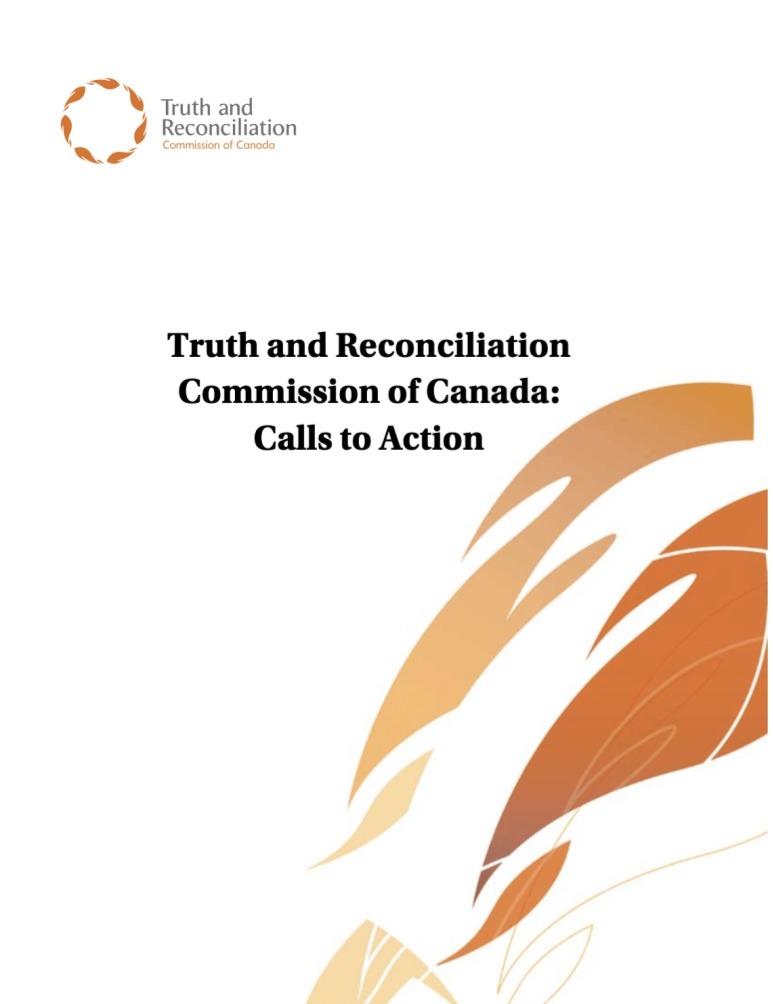 Truth and
Reconciliation
Commission of Canada

Truth and Reconciliation
Commission of Canada:
Calls to Action